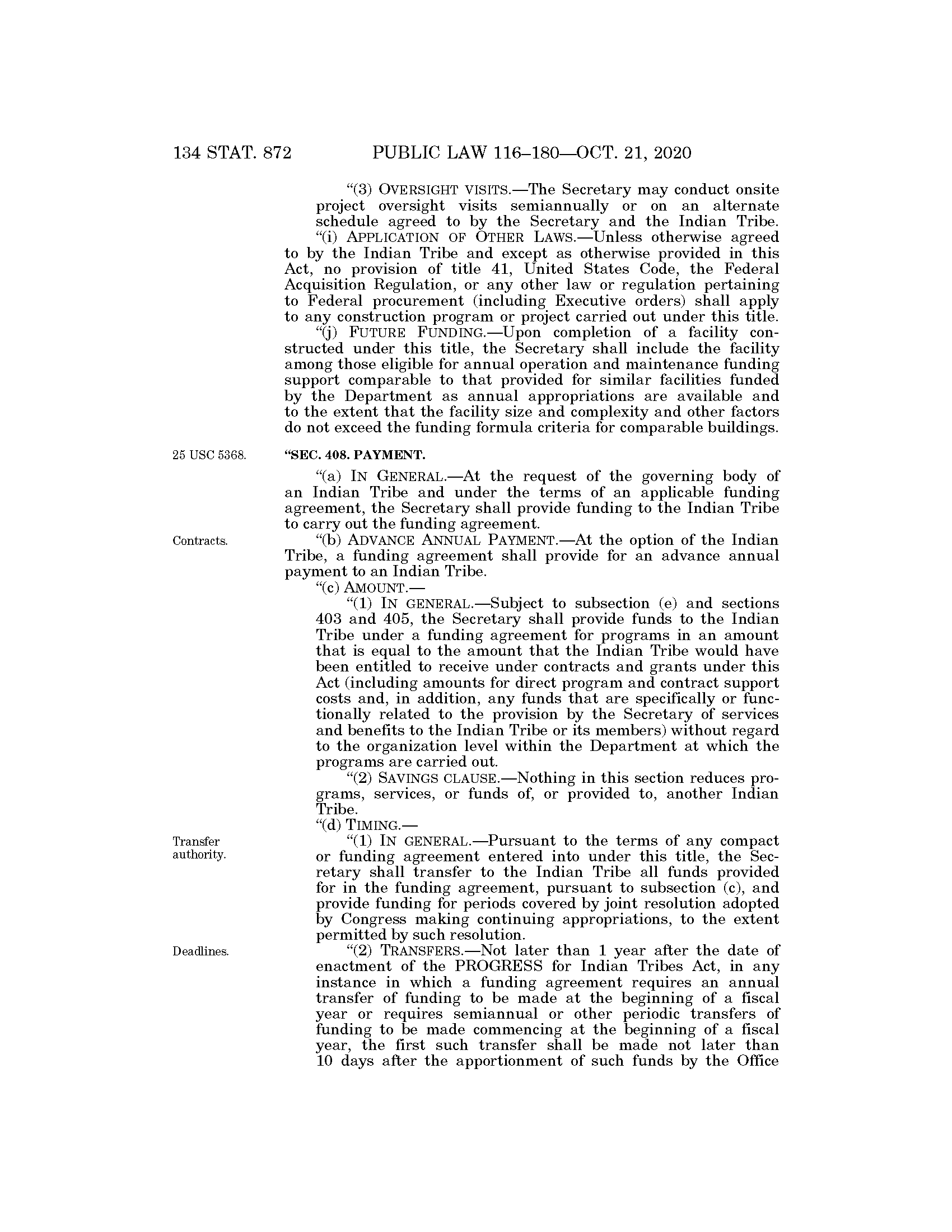 134 STAT. 872 PUBLIC LAW 116–180—OCT. 21, 2020

"(3) OVERSIGHT VISITS.—The Secretary may conduct onsite project oversight visits semiannually or on an alternate schedule agreed to by the Secretary and the Indian Tribe.

"(i) APPLICATION OF OTHER LAWS.—Unless otherwise agreed to by the Indian Tribe and except as otherwise provided in this Act, no provision of title 41, United States Code, the Federal Acquisition Regulation, or any other law or regulation pertaining to Federal procurement (including Executive orders) shall apply to any construction program or project carried out under this title.

"(j) FUTURE FUNDING.—Upon completion of a facility constructed under this title, the Secretary shall include the facility among those eligible for annual operation and maintenance funding support comparable to that provided for similar facilities funded by the Department as annual appropriations are available and to the extent that the facility size and complexity and other factors do not exceed the funding formula criteria for comparable buildings.

25 USC 5368.

"SEC. 408. PAYMENT.

"(a) IN GENERAL.—At the request of the governing body of an Indian Tribe and under the terms of an applicable funding agreement, the Secretary shall provide funding to the Indian Tribe to carry out the funding agreement.

Contracts.

"(b) ADVANCE ANNUAL PAYMENT.—At the option of the Indian Tribe, a funding agreement shall provide for an advance annual payment to an Indian Tribe.

"(c) AMOUNT.—

"(1) IN GENERAL.—Subject to subsection (e) and sections 403 and 405, the Secretary shall provide funds to the Indian Tribe under a funding agreement for programs in an amount that is equal to the amount that the Indian Tribe would have been entitled to receive under contracts and grants under this Act (including amounts for direct program and contract support costs and, in addition, any funds that are specifically or functionally related to the provision by the Secretary of services and benefits to the Indian Tribe or its members) without regard to the organization level within the Department at which the programs are carried out.

"(2) SAVINGS CLAUSE.—Nothing in this section reduces programs, services, or funds of, or provided to, another Indian Tribe.

"(d) TIMING.—

Transfer authority.

"(1) IN GENERAL.—Pursuant to the terms of any compact or funding agreement entered into under this title, the Secretary shall transfer to the Indian Tribe all funds provided for in the funding agreement, pursuant to subsection (c), and provide funding for periods covered by joint resolution adopted by Congress making continuing appropriations, to the extent permitted by such resolution.

Deadlines.

"(2) TRANSFERS.—Not later than 1 year after the date of enactment of the PROGRESS for Indian Tribes Act, in any instance in which a funding agreement requires an annual transfer of funding to be made at the beginning of a fiscal year or requires semiannual or other periodic transfers of funding to be made commencing at the beginning of a fiscal year, the first such transfer shall be made not later than 10 days after the apportionment of such funds by the Office